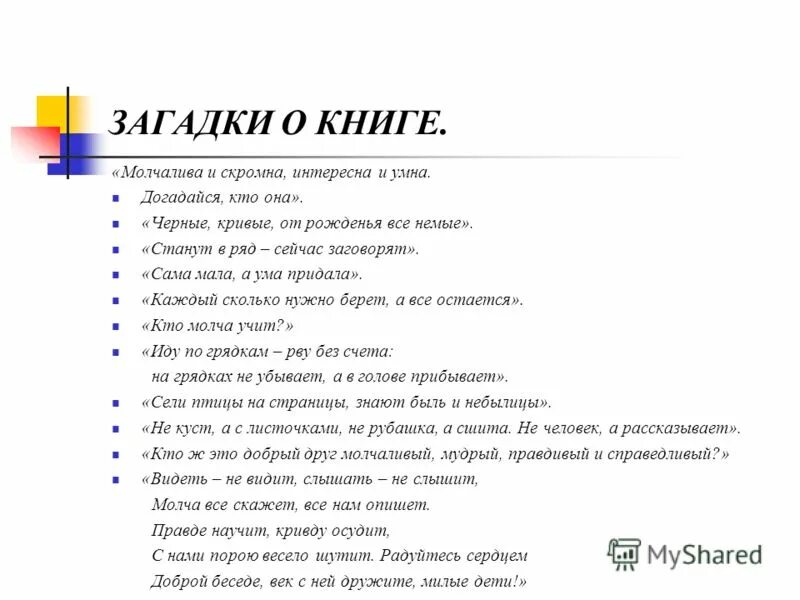 ЗАГАДКИ О КНИГЕ.

«Молчалива и скромна, интересна и умна.

Догадайся, кто она».

«Черные, кривые, от рожденья все немые».

«Станут в ряд – сейчас заговорят».

«Сама мала, а ума придала».

«Каждый сколько нужно берет, а все остается».

«Кто молча учит?»

«Иду по грядкам – рву без счета:
на грядках не убывает, а в голове прибывает».

«Сели птицы на страницы, знают быль и небылицы».

«Не куст, а с листочками, не рубашка, а сшита. Не человек, а рассказывает».

«Кто ж это добрый друг молчаливый, мудрый, правдивый и справедливый?»

«Видеть – не видит, слышать – не слышит,
Молча все скажет, все нам опишет.
Правде научит, кривду осудит,
С нами порою весело шутит. Радуйтесь сердцем
Доброй беседе, век с ней дружите, милые дети!»

MyShared